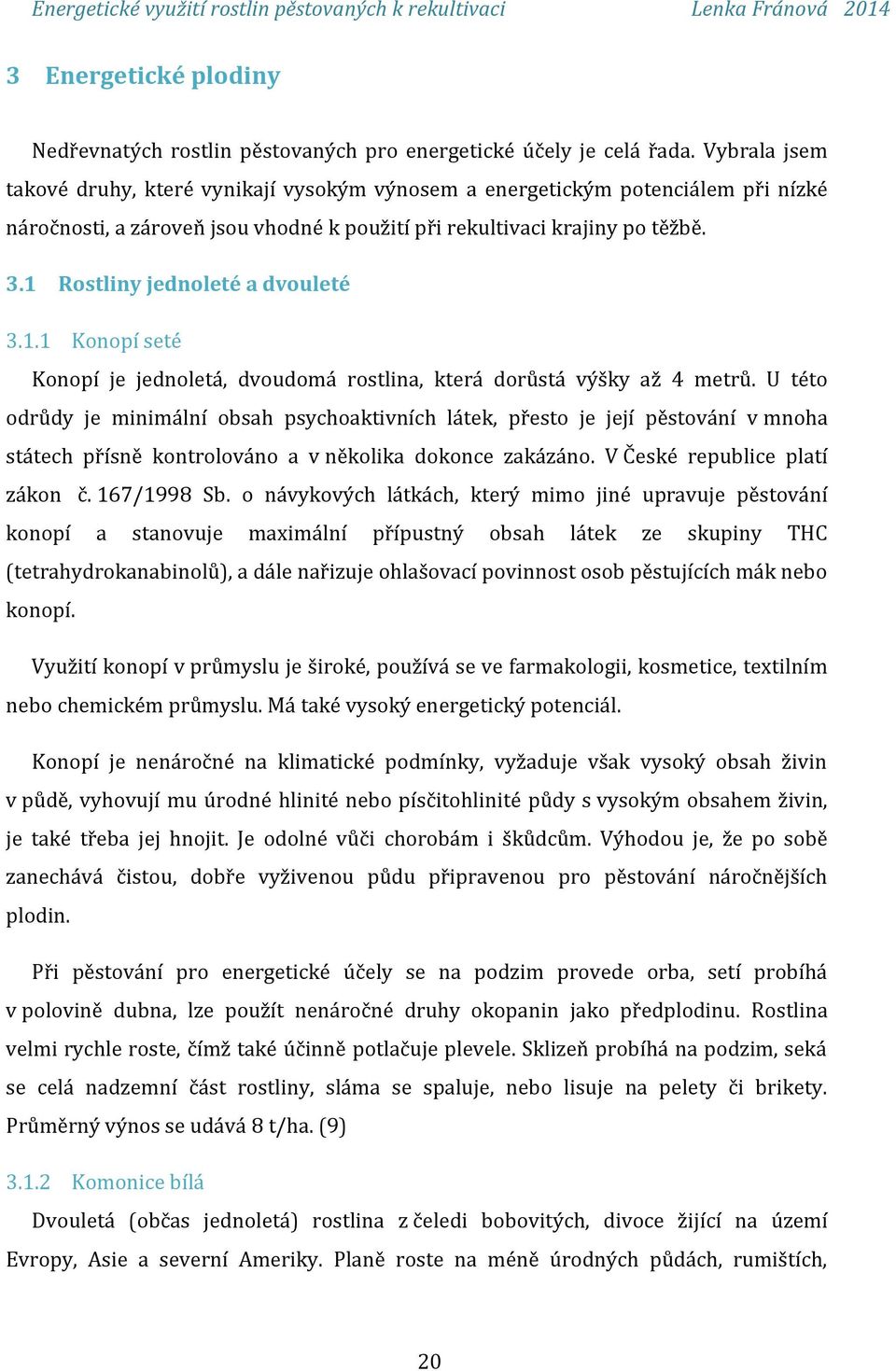 Energetické využití rostlin pěstovaných k rekultivaci Lenka Fránová 2014

3 Energetické plodiny

Nedřevnatých rostlin pěstovaných pro energetické účely je celá řada. Vybrala jsem takové druhy, které vynikají vysokým výnosem a energetickým potenciálem při nízké náročnosti, a zároveň jsou vhodné k použití při rekultivaci krajiny po těžbě.

3.1 Rostliny jednoleté a dvouleté

3.1.1 Konopí seté

Konopí je jednoletá, dvoudomá rostlina, která dorůstá výšky až 4 metrů. U této odrůdy je minimální obsah psychoaktivních látek, přesto je její pěstování v mnoha státech přísně kontrolováno a v několika dokonce zakázáno. V České republice platí zákon č. 167/1998 Sb. o návykových látkách, který mimo jiné upravuje pěstování konopí a stanovuje maximální přípustný obsah látek ze skupiny THC (tetrahydrokanabinolů), a dále nařizuje ohlašovací povinnost osob pěstujících mák nebo konopí.

Využití konopí v průmyslu je široké, používá se ve farmakologii, kosmetice, textilním nebo chemickém průmyslu. Má také vysoký energetický potenciál.

Konopí je nenáročné na klimatické podmínky, vyžaduje však vysoký obsah živin v půdě, vyhovují mu úrodné hlinité nebo písčitohlinité půdy s vysokým obsahem živin, je také třeba jej hnojit. Je odolné vůči chorobám i škůdcům. Výhodou je, že po sobě zanechává čistou, dobře vyživenou půdu připravenou pro pěstování náročnějších plodin.

Při pěstování pro energetické účely se na podzim provede orba, setí probíhá v polovině dubna, lze použít nenáročné druhy okopanin jako předplodinu. Rostlina velmi rychle roste, čímž také účinně potlačuje plevele. Sklizeň probíhá na podzim, seká se celá nadzemní část rostliny, sláma se spaluje, nebo lisuje na pelety či brikety. Průměrný výnos se udává 8 t/ha. (9)

3.1.2 Komonice bílá

Dvouletá (občas jednoletá) rostlina z čeledi bobovitých, divoce žijící na území Evropy, Asie a severní Ameriky. Planě roste na méně úrodných půdách, rumištích,

20